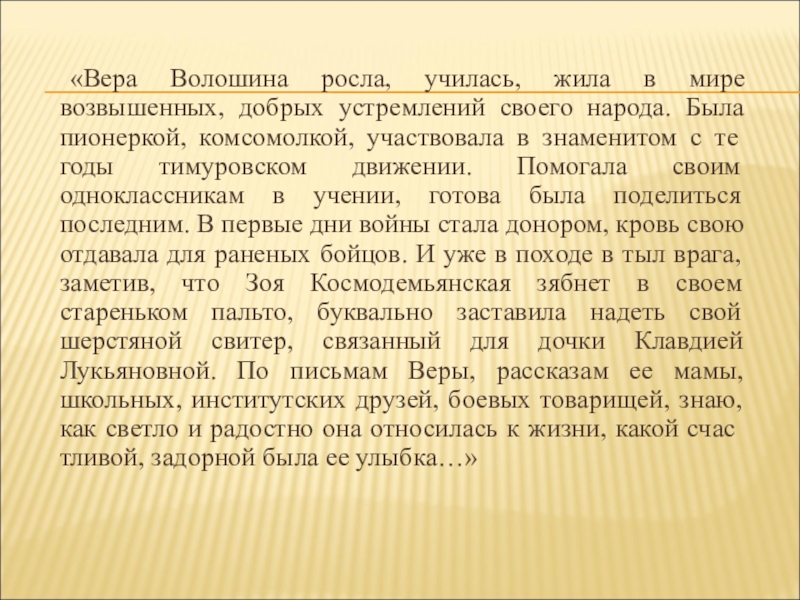 «Вера Волошина росла, училась, жила в мире возвышенных, добрых устремлений своего народа. Была пионеркой, комсомолкой, участвовала в знаменитом с те годы тимуровском движении. Помогала своим одноклассникам в учении, готова была поделиться последним. В первые дни войны стала донором, кровь свою отдавала для раненых бойцов. И уже в походе в тыл врага, заметив, что Зоя Космодемьянская зябнет в своем стареньком пальто, буквально заставила надеть свой шерстяной свитер, связанный для дочки Клавдией Лукьяновной. По письмам Веры, рассказам ее мамы, школьных, институтских друзей, боевых товарищей, знаю, как светло и радостно она относилась к жизни, какой счас тливой, задорной была ее улыбка…»